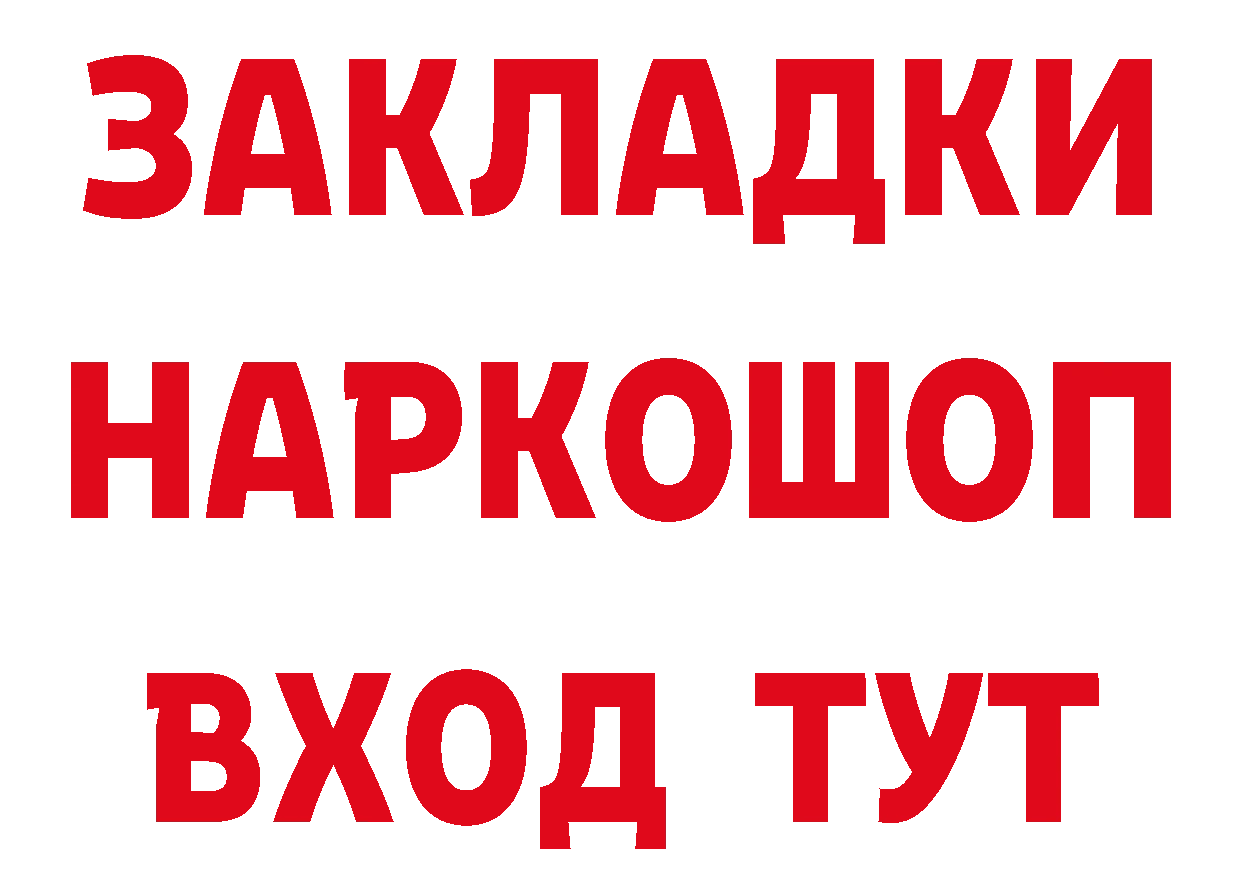 ЗАКЛАДКИ НАРКОШОП ВХОД ТУТ